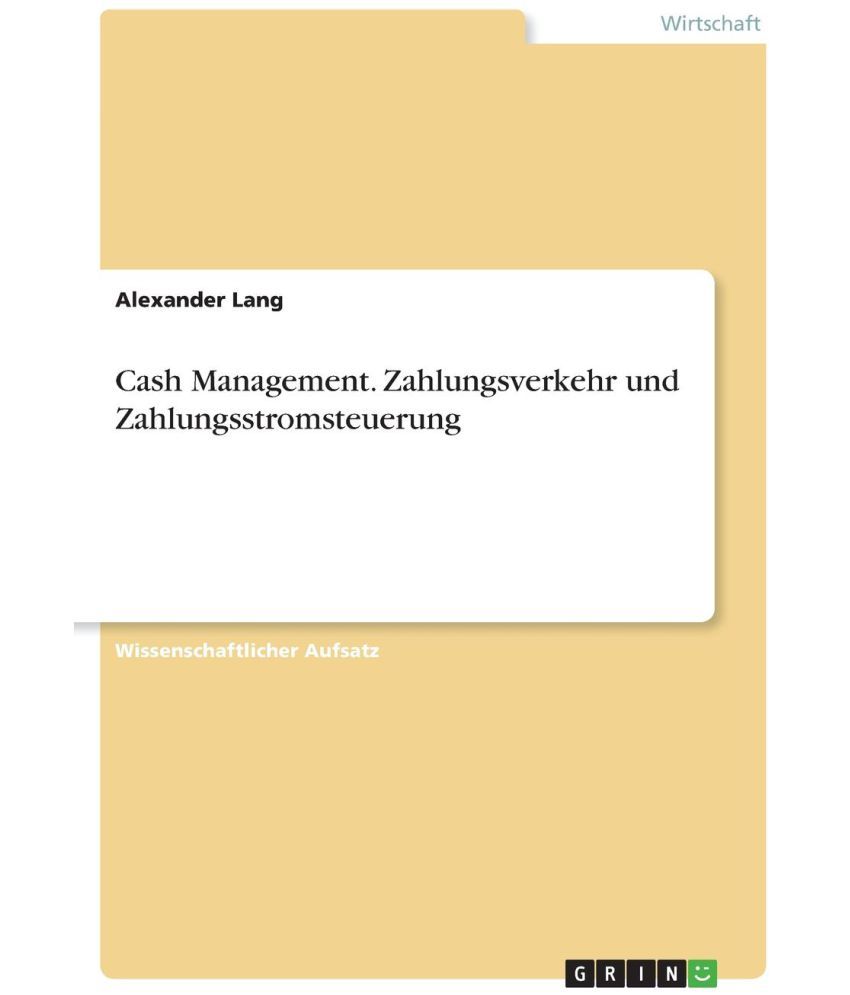 Wirtschaft

Alexander Lang

Cash Management. Zahlungsverkehr und Zahlungsstromsteuerung

Wissenschaftlicher Aufsatz

GRIN